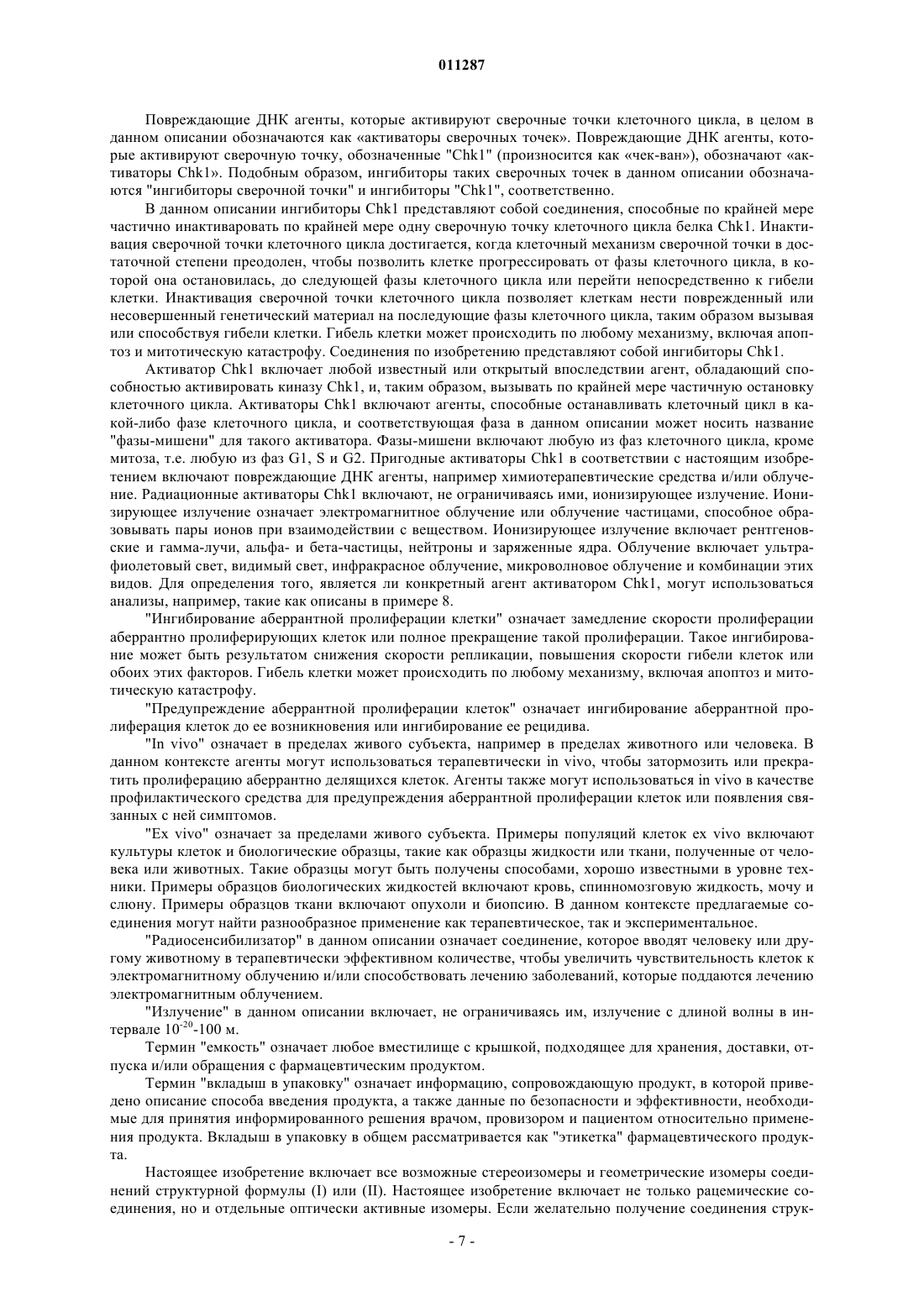 011287

Повреждающие ДНК агенты, которые активируют сверочные точки клеточного цикла, в целом в данном описании обозначаются как «активаторы сверочных точек». Повреждающие ДНК агенты, которые активируют сверочную точку, обозначенные "Chk1" (произносится как «чек-ван»), обозначают «активаторы Chk1». Подобным образом, ингибиторы таких сверочных точек в данном описании обозначаются "ингибиторы сверочной точки" и ингибиторы "Chk1", соответственно.

В данном описании ингибиторы Chk1 представляют собой соединения, способные по крайней мере частично инактиваровать по крайней мере одну сверочную точку клеточного цикла белка Chk1. Инактивация сверочной точки клеточного цикла достигается, когда клеточный механизм сверочной точки в достаточной степени преодолен, чтобы позволить клетке прогрессировать от фазы клеточного цикла, в которой она остановилась, до следующей фазы клеточного цикла или перейти непосредственно к гибели клетки. Инактивация сверочной точки клеточного цикла позволяет клеткам нести поврежденный или несовершенный генетический материал на последующие фазы клеточного цикла, таким образом вызывая или способствуя гибели клетки. Гибель клетки может происходить по любому механизму, включая апоптоз и митотическую катастрофу. Соединения по изобретению представляют собой ингибиторы Chk1.

Активатор Chk1 включает любой известный или открытый впоследствии агент, обладающий способностью активировать киназу Chk1, и, таким образом, вызывать по крайней мере частичную остановку клеточного цикла. Активаторы Chk1 включают агенты, способные останавливать клеточный цикл в какой-либо фазе клеточного цикла, и соответствующая фаза в данном описании может носить название "фазы-мишени" для такого активатора. Фазы-мишени включают любую из фаз клеточного цикла, кроме митоза, т.е. любую из фаз G1, S и G2. Пригодные активаторы Chk1 в соответствии с настоящим изобретением включают повреждающие ДНК агенты, например химиотерапевтические средства и/или облучение. Радиационные активаторы Chk1 включают, не ограничиваясь ими, ионизирующее излучение. Ионизирующее излучение означает электромагнитное облучение или облучение частицами, способное образовывать пары ионов при взаимодействии с веществом. Ионизирующее излучение включает рентгеновские и гамма-лучи, альфа- и бета-частицы, нейтроны и заряженные ядра. Облучение включает ультрафиолетовый свет, видимый свет, инфракрасное облучение, микроволновое облучение и комбинации этих видов. Для определения того, является ли конкретный агент активатором Chk1, могут использоваться анализы, например, такие как описаны в примере 8.

"Ингибирование аберрантной пролиферации клетки" означает замедление скорости пролиферации аберрантно пролиферирующих клеток или полное прекращение такой пролиферации. Такое ингибирование может быть результатом снижения скорости репликации, повышения скорости гибели клеток или обоих этих факторов. Гибель клетки может происходить по любому механизму, включая апоптоз и митотическую катастрофу.

"Предупреждение аберрантной пролиферации клеток" означает ингибирование аберрантной пролиферация клеток до ее возникновения или ингибирование ее рецидива.

"In vivo" означает в пределах живого субъекта, например в пределах животного или человека. В данном контексте агенты могут использоваться терапевтически in vivo, чтобы затормозить или прекратить пролиферацию аберрантно делящихся клеток. Агенты также могут использоваться in vivo в качестве профилактического средства для предупреждения аберрантной пролиферации клеток или появления связанных с ней симптомов.

"Ex vivo" означает за пределами живого субъекта. Примеры популяций клеток ex vivo включают культуры клеток и биологические образцы, такие как образцы жидкости или ткани, полученные от человека или животных. Такие образцы могут быть получены способами, хорошо известными в уровне техники. Примеры образцов биологических жидкостей включают кровь, спинномозговую жидкость, мочу и слюну. Примеры образцов ткани включают опухоли и биопсию. В данном контексте предлагаемые соединения могут найти разнообразное применение как терапевтическое, так и экспериментальное.

"Радиосенсибилизатор" в данном описании означает соединение, которое вводят человеку или другому животному в терапевтически эффективном количестве, чтобы увеличить чувствительность клеток к электромагнитному облучению и/или способствовать лечению заболеваний, которые поддаются лечению электромагнитным облучением.

"Излучение" в данном описании включает, не ограничиваясь им, излучение с длиной волны в интервале $10^{-20}$-100 м.

Термин "емкость" означает любое вместилище с крышкой, подходящее для хранения, доставки, отпуска и/или обращения с фармацевтическим продуктом.

Термин "вкладыш в упаковку" означает информацию, сопровождающую продукт, в которой приведено описание способа введения продукта, а также данные по безопасности и эффективности, необходимые для принятия информированного решения врачом, провизором и пациентом относительно применения продукта. Вкладыш в упаковку в общем рассматривается как "этикетка" фармацевтического продукта.

Настоящее изобретение включает все возможные стереоизомеры и геометрические изомеры соединений структурной формулы (I) или (II). Настоящее изобретение включает не только рацемические соединения, но и отдельные оптически активные изомеры. Если желательно получение соединения струк-

- 7 -